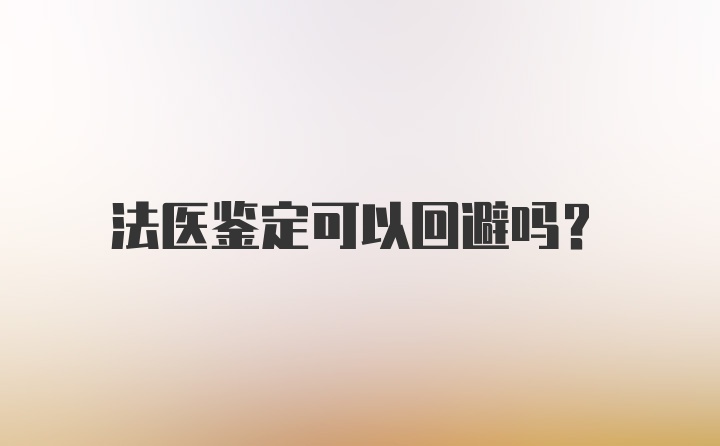 法医鉴定可以回避吗？